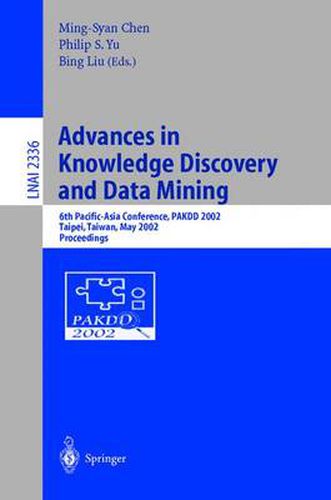 Ming-Syan Chen
Philip S. Yu
Bing Liu (Eds.)

LNAI 2336

Advances in Knowledge Discovery and Data Mining

6th Pacific-Asia Conference, PAKDD 2002
Taipei, Taiwan, May 2002
Proceedings

PAKDD
2002

Springer